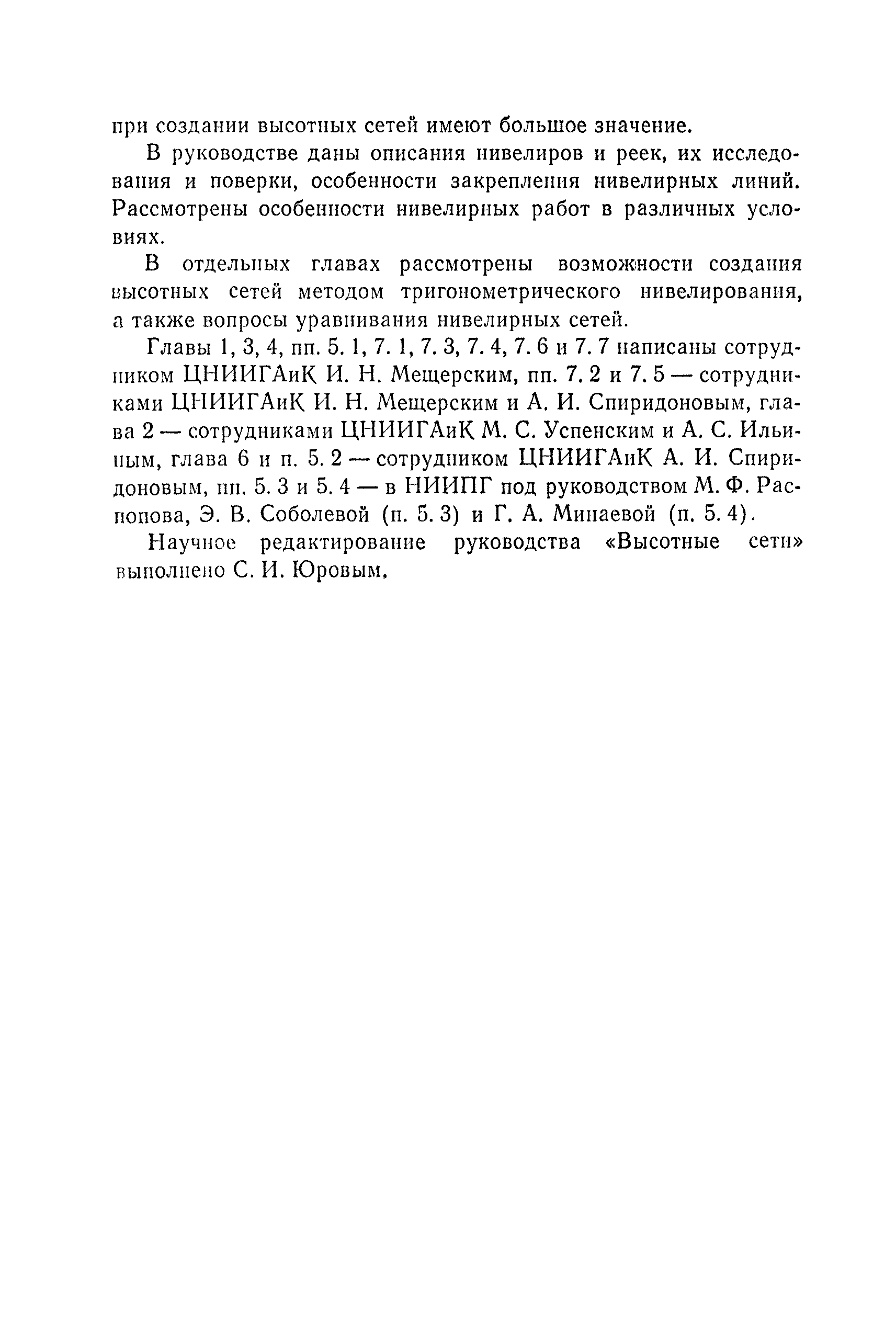 при создании высотных сетей имеют большое значение.

В руководстве даны описания нивелиров и реек, их исследования и поверки, особенности закрепления нивелирных линий. Рассмотрены особенности нивелирных работ в различных условиях.

В отдельных главах рассмотрены возможности создания высотных сетей методом тригонометрического нивелирования, а также вопросы уравнивания нивелирных сетей.

Главы 1, 3, 4, пп. 5. 1, 7. 1, 7. 3, 7. 4, 7. 6 и 7. 7 написаны сотрудником ЦНИИГАиК И. Н. Мещерским, пп. 7. 2 и 7. 5 — сотрудниками ЦНИИГАиК И. Н. Мещерским и А. И. Спиридоновым, глава 2 — сотрудниками ЦНИИГАиК М. С. Успенским и А. С. Ильиным, глава 6 и п. 5. 2 — сотрудником ЦНИИГАиК А. И. Спиридоновым, пп. 5. 3 и 5. 4 — в НИИПГ под руководством М. Ф. Распопова, Э. В. Соболевой (п. 5. 3) и Г. А. Минаевой (п. 5. 4).

Научное редактирование руководства «Высотные сети» выполнено С. И. Юровым.